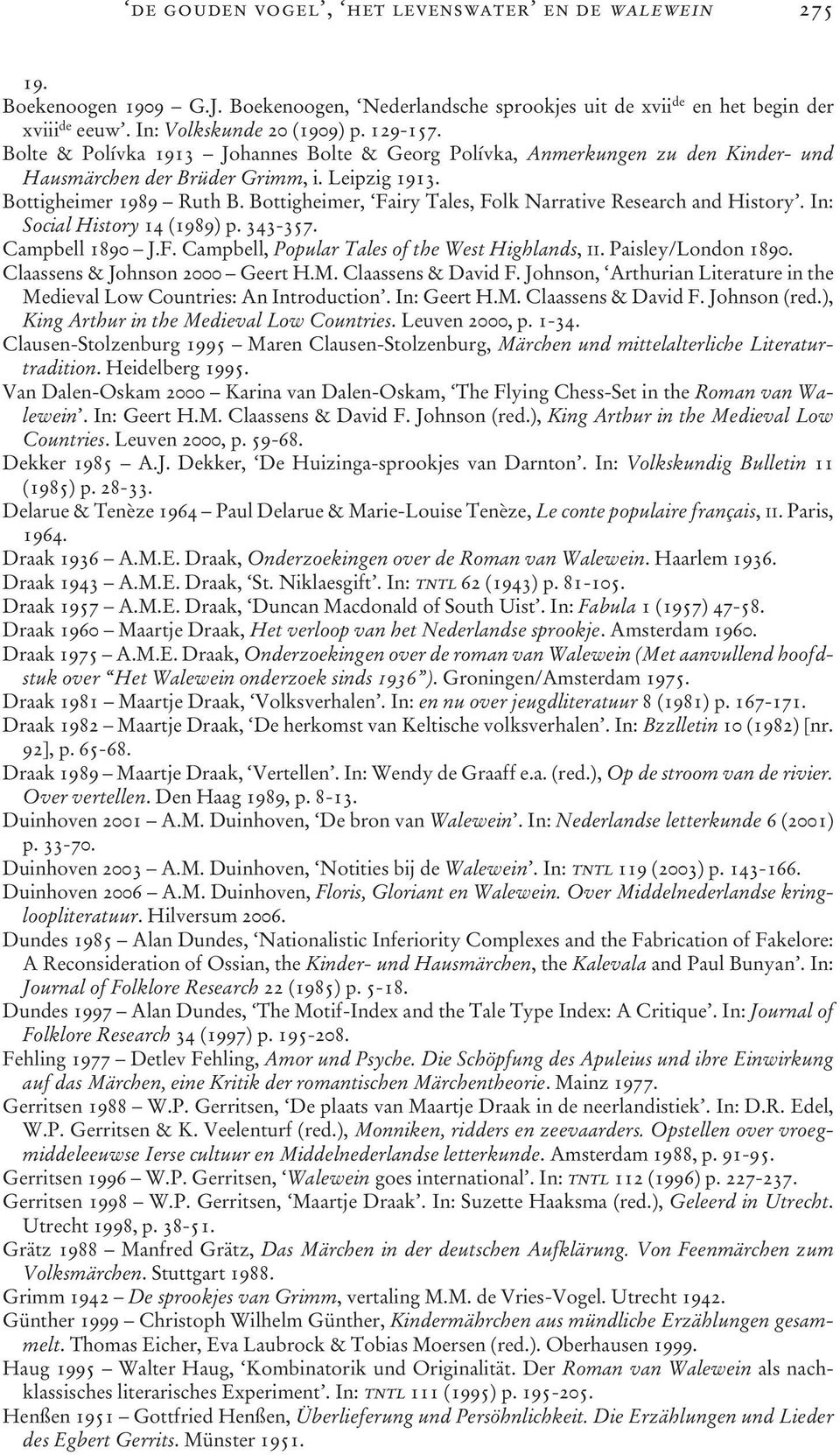 'DE GOUDEN VOGEL', 'HET LEVENSWATER' EN DE WALEWEIN 275

19.

Boekenoogen 1909 – G.J. Boekenoogen, 'Nederlandsche sprookjes uit de xvii$^{de}$ en het begin der xviii$^{de}$ eeuw'. In: Volkskunde 20 (1909) p. 129-157.

Bolte & Polívka 1913 – Johannes Bolte & Georg Polívka, Anmerkungen zu den Kinder- und Hausmärchen der Brüder Grimm, i. Leipzig 1913.

Bottigheimer 1989 – Ruth B. Bottigheimer, 'Fairy Tales, Folk Narrative Research and History'. In: Social History 14 (1989) p. 343-357.

Campbell 1890 – J.F. Campbell, Popular Tales of the West Highlands, II. Paisley/London 1890.

Claassens & Johnson 2000 – Geert H.M. Claassens & David F. Johnson, 'Arthurian Literature in the Medieval Low Countries: An Introduction'. In: Geert H.M. Claassens & David F. Johnson (red.), King Arthur in the Medieval Low Countries. Leuven 2000, p. 1-34.

Clausen-Stolzenburg 1995 – Maren Clausen-Stolzenburg, Märchen und mittelalterliche Literaturtradition. Heidelberg 1995.

Van Dalen-Oskam 2000 – Karina van Dalen-Oskam, 'The Flying Chess-Set in the Roman van Walewein'. In: Geert H.M. Claassens & David F. Johnson (red.), King Arthur in the Medieval Low Countries. Leuven 2000, p. 59-68.

Dekker 1985 – A.J. Dekker, 'De Huizinga-sprookjes van Darnton'. In: Volkskundig Bulletin 11 (1985) p. 28-33.

Delarue & Tenèze 1964 – Paul Delarue & Marie-Louise Tenèze, Le conte populaire français, II. Paris, 1964.

Draak 1936 – A.M.E. Draak, Onderzoekingen over de Roman van Walewein. Haarlem 1936.

Draak 1943 – A.M.E. Draak, 'St. Niklaesgift'. In: TNTL 62 (1943) p. 81-105.

Draak 1957 – A.M.E. Draak, 'Duncan Macdonald of South Uist'. In: Fabula 1 (1957) 47-58.

Draak 1960 – Maartje Draak, Het verloop van het Nederlandse sprookje. Amsterdam 1960.

Draak 1975 – A.M.E. Draak, Onderzoekingen over de roman van Walewein (Met aanvullend hoofdstuk over "Het Walewein onderzoek sinds 1936"). Groningen/Amsterdam 1975.

Draak 1981 – Maartje Draak, 'Volksverhalen'. In: en nu over jeugdliteratuur 8 (1981) p. 167-171.

Draak 1982 – Maartje Draak, 'De herkomst van Keltische volksverhalen'. In: Bzzlletin 10 (1982) [nr. 92], p. 65-68.

Draak 1989 – Maartje Draak, 'Vertellen'. In: Wendy de Graaff e.a. (red.), Op de stroom van de rivier. Over vertellen. Den Haag 1989, p. 8-13.

Duinhoven 2001 – A.M. Duinhoven, 'De bron van Walewein'. In: Nederlandse letterkunde 6 (2001) p. 33-70.

Duinhoven 2003 – A.M. Duinhoven, 'Notities bij de Walewein'. In: TNTL 119 (2003) p. 143-166.

Duinhoven 2006 – A.M. Duinhoven, Floris, Gloriant en Walewein. Over Middelnederlandse kringloopliteratuur. Hilversum 2006.

Dundes 1985 – Alan Dundes, 'Nationalistic Inferiority Complexes and the Fabrication of Fakelore: A Reconsideration of Ossian, the Kinder- und Hausmärchen, the Kalevala and Paul Bunyan'. In: Journal of Folklore Research 22 (1985) p. 5-18.

Dundes 1997 – Alan Dundes, 'The Motif-Index and the Tale Type Index: A Critique'. In: Journal of Folklore Research 34 (1997) p. 195-208.

Fehling 1977 – Detlev Fehling, Amor und Psyche. Die Schöpfung des Apuleius und ihre Einwirkung auf das Märchen, eine Kritik der romantischen Märchentheorie. Mainz 1977.

Gerritsen 1988 – W.P. Gerritsen, 'De plaats van Maartje Draak in de neerlandistiek'. In: D.R. Edel, W.P. Gerritsen & K. Veelenturf (red.), Monniken, ridders en zeevaarders. Opstellen over vroegmiddeleeuwse Ierse cultuur en Middelnederlandse letterkunde. Amsterdam 1988, p. 91-95.

Gerritsen 1996 – W.P. Gerritsen, 'Walewein goes international'. In: TNTL 112 (1996) p. 227-237.

Gerritsen 1998 – W.P. Gerritsen, 'Maartje Draak'. In: Suzette Haaksma (red.), Geleerd in Utrecht. Utrecht 1998, p. 38-51.

Grätz 1988 – Manfred Grätz, Das Märchen in der deutschen Aufklärung. Von Feenmärchen zum Volksmärchen. Stuttgart 1988.

Grimm 1942 – De sprookjes van Grimm, vertaling M.M. de Vries-Vogel. Utrecht 1942.

Günther 1999 – Christoph Wilhelm Günther, Kindermährchen aus mündliche Erzählungen gesammelt. Thomas Eicher, Eva Laubrock & Tobias Moersen (red.). Oberhausen 1999.

Haug 1995 – Walter Haug, 'Kombinatorik und Originalität. Der Roman van Walewein als nachklassisches literarisches Experiment'. In: TNTL 111 (1995) p. 195-205.

Henßen 1951 – Gottfried Henßen, Überlieferung und Persöhnlichkeit. Die Erzählungen und Lieder des Egbert Gerrits. Münster 1951.